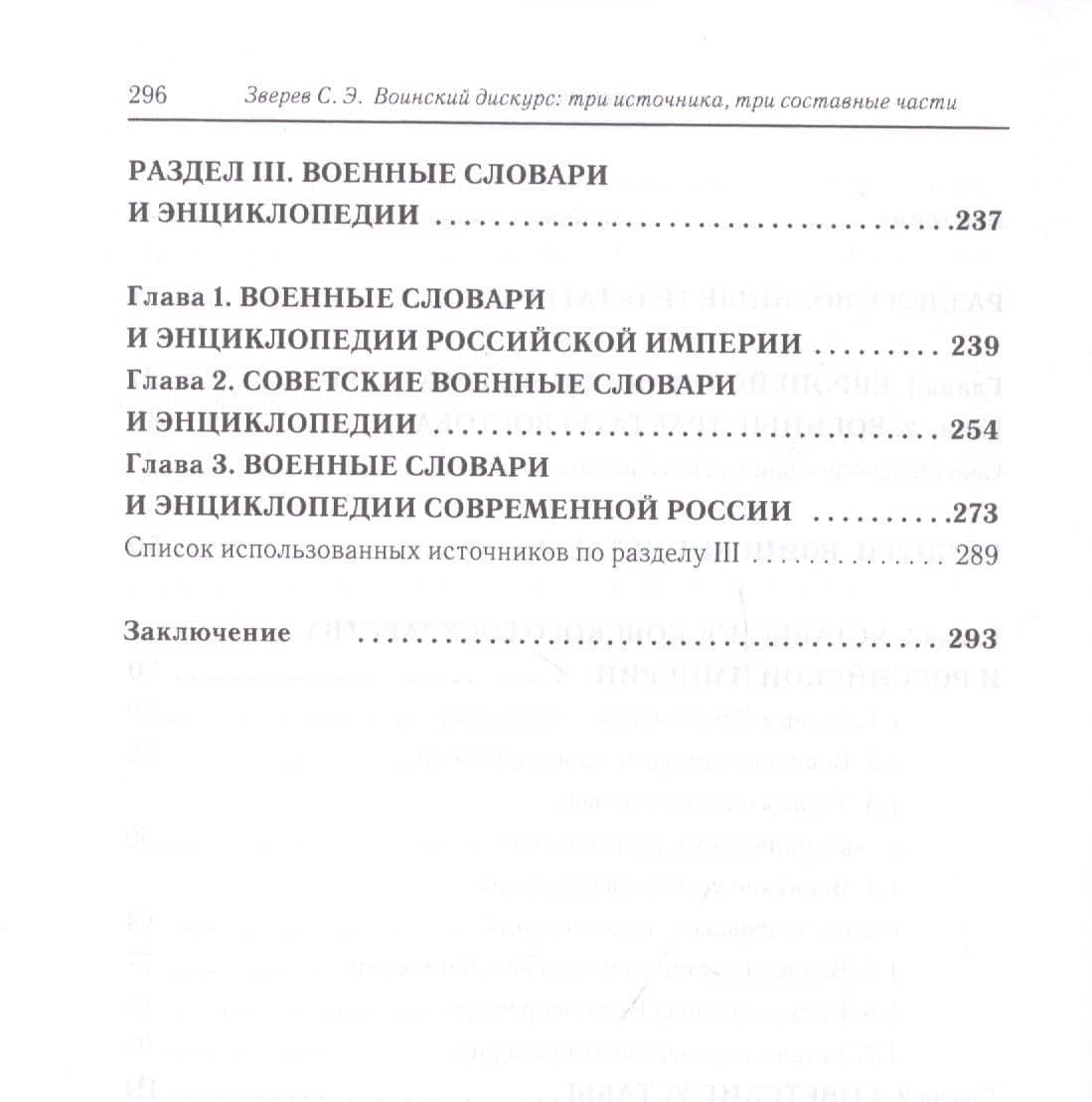 296 Зверев С. Э. Воинский дискурс: три источника, три составные части

РАЗДЕЛ III. ВОЕННЫЕ СЛОВАРИ И ЭНЦИКЛОПЕДИИ 237

Глава 1. ВОЕННЫЕ СЛОВАРИ И ЭНЦИКЛОПЕДИИ РОССИЙСКОЙ ИМПЕРИИ 239

Глава 2. СОВЕТСКИЕ ВОЕННЫЕ СЛОВАРИ И ЭНЦИКЛОПЕДИИ 254

Глава 3. ВОЕННЫЕ СЛОВАРИ И ЭНЦИКЛОПЕДИИ СОВРЕМЕННОЙ РОССИИ 273

Список использованных источников по разделу III 289

Заключение 293